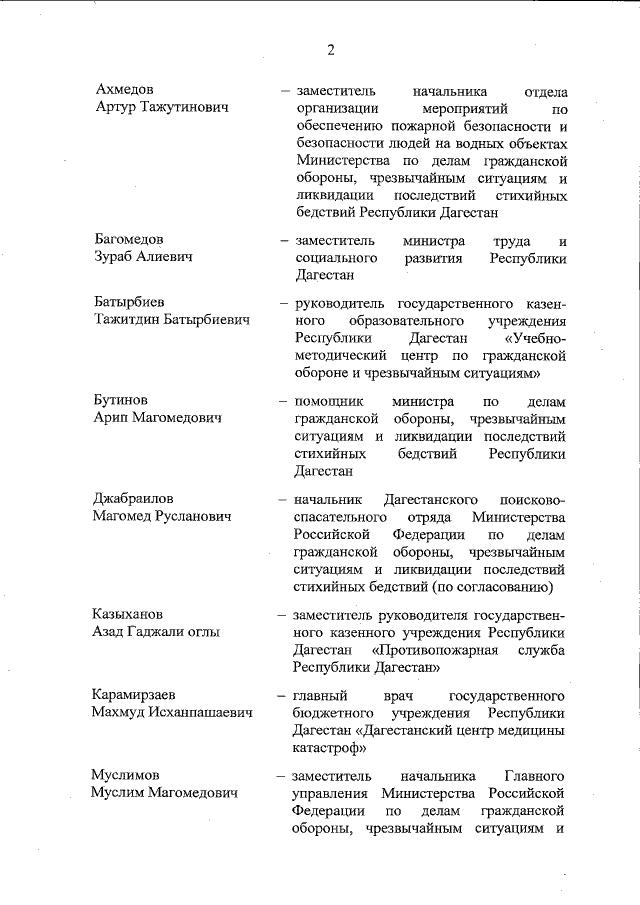 2

Ахмедов
Артур Тажутинович

– заместитель начальника отдела организации мероприятий по обеспечению пожарной безопасности и безопасности людей на водных объектах Министерства по делам гражданской обороны, чрезвычайным ситуациям и ликвидации последствий стихийных бедствий Республики Дагестан

Багомедов
Зураб Алиевич

– заместитель министра труда и социального развития Республики Дагестан

Батырбиев
Тажитдин Батырбиевич

– руководитель государственного казенного образовательного учреждения Республики Дагестан «Учебно-методический центр по гражданской обороне и чрезвычайным ситуациям»

Бутинов
Арип Магомедович

– помощник министра по делам гражданской обороны, чрезвычайным ситуациям и ликвидации последствий стихийных бедствий Республики Дагестан

Джабраилов
Магомед Русланович

– начальник Дагестанского поисково-спасательного отряда Министерства Российской Федерации по делам гражданской обороны, чрезвычайным ситуациям и ликвидации последствий стихийных бедствий (по согласованию)

Казыханов
Азад Гаджали оглы

– заместитель руководителя государственного казенного учреждения Республики Дагестан «Противопожарная служба Республики Дагестан»

Карамирзаев
Махмуд Исханпашаевич

– главный врач государственного бюджетного учреждения Республики Дагестан «Дагестанский центр медицины катастроф»

Муслимов
Муслим Магомедович

– заместитель начальника Главного управления Министерства Российской Федерации по делам гражданской обороны, чрезвычайным ситуациям и